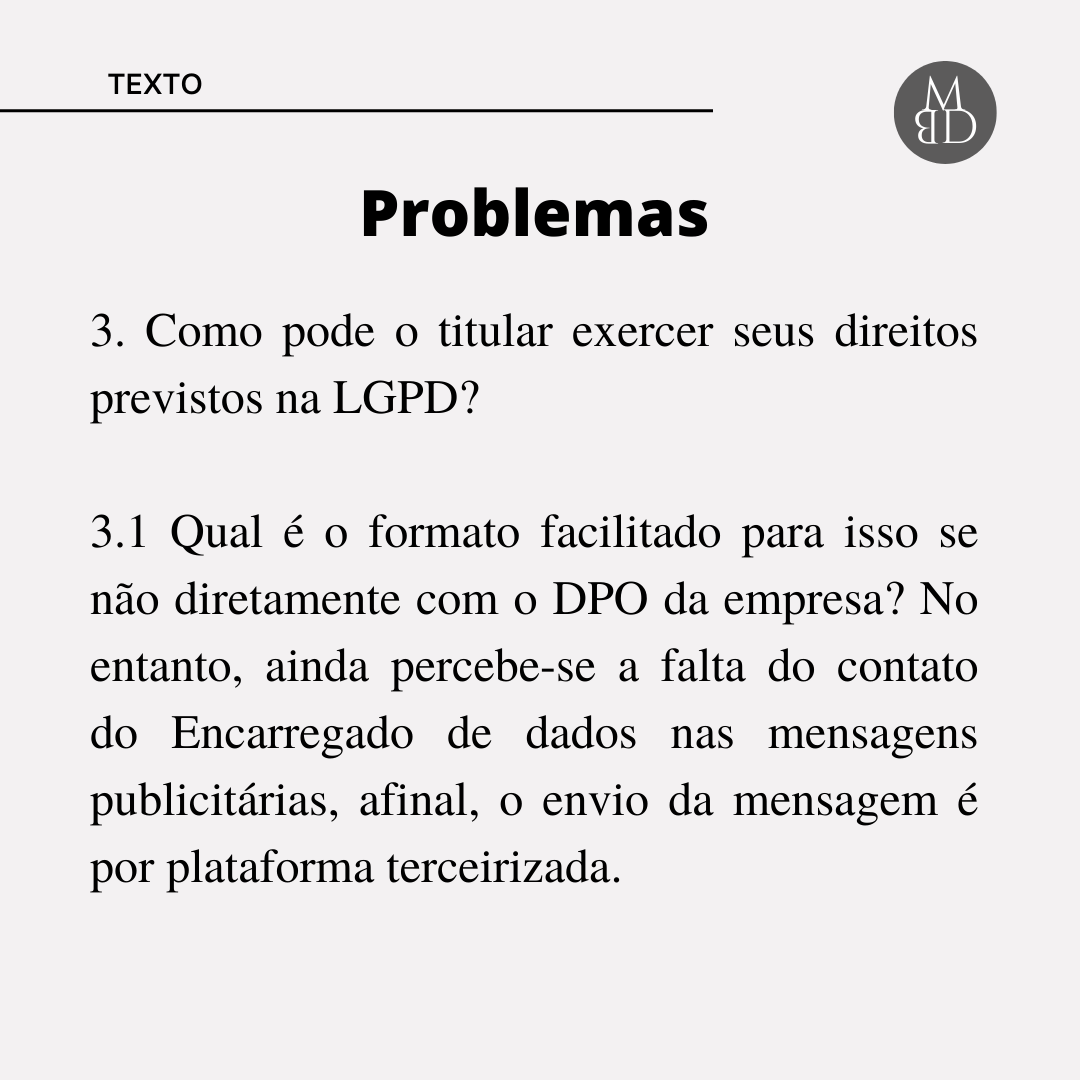 TEXTO

MBD

Problemas

3. Como pode o titular exercer seus direitos previstos na LGPD?

3.1 Qual é o formato facilitado para isso se não diretamente com o DPO da empresa? No entanto, ainda percebe-se a falta do contato do Encarregado de dados nas mensagens publicitárias, afinal, o envio da mensagem é por plataforma terceirizada.